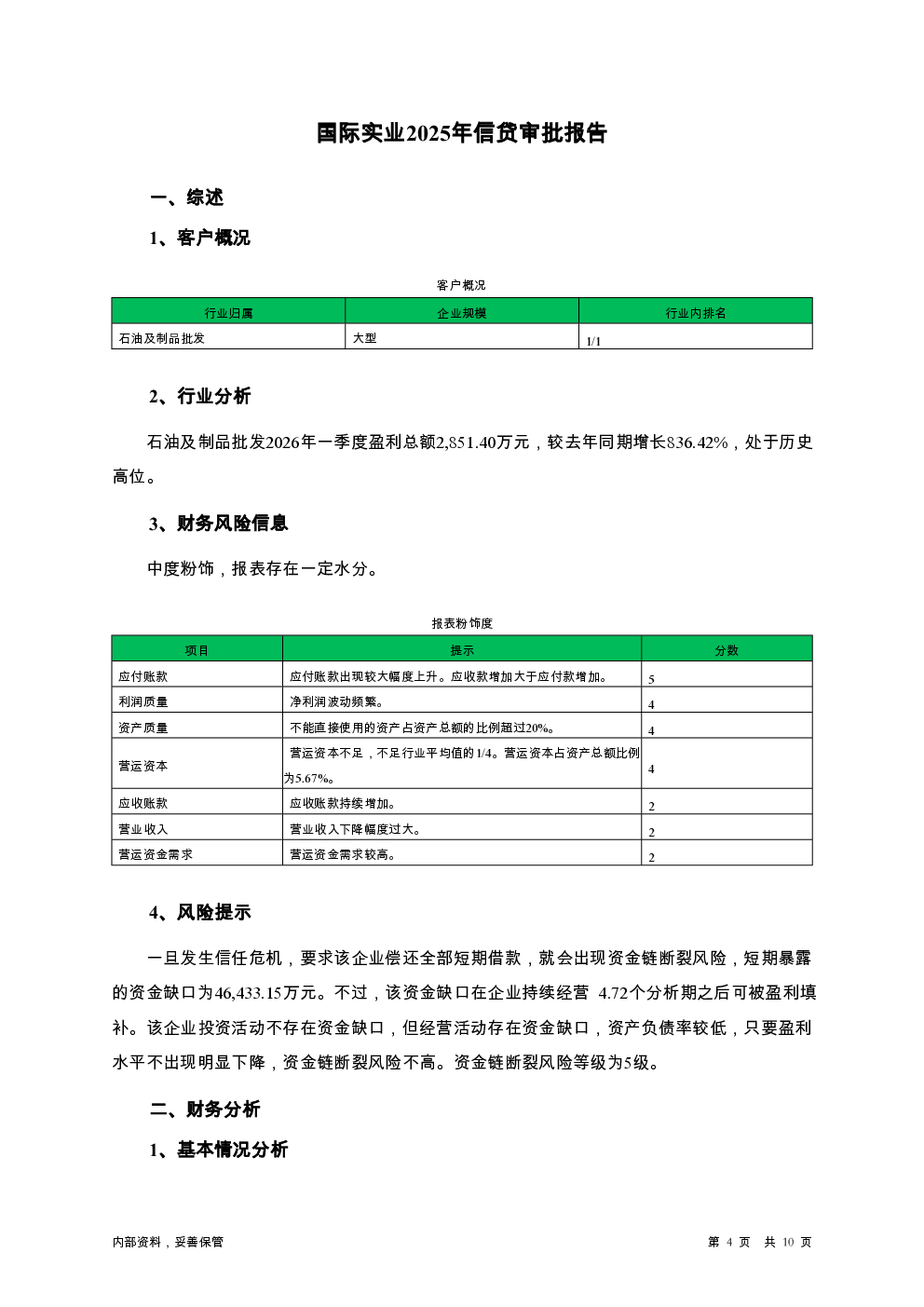 国际实业2025年信贷审批报告

一、综述

1、客户概况

客户概况

| 行业归属 | 企业规模 | 行业内排名 |
|---|---|---|
| 石油及制品批发 | 大型 | 1/1 |

2、行业分析

石油及制品批发2026年一季度盈利总额2,851.40万元，较去年同期增长836.42%，处于历史高位。

3、财务风险信息

中度粉饰，报表存在一定水分。

报表粉饰度

| 项目 | 提示 | 分数 |
|---|---|---|
| 应付账款 | 应付账款出现较大幅度上升。应收款增加大于应付款增加。 | 5 |
| 利润质量 | 净利润波动频繁。 | 4 |
| 资产质量 | 不能直接使用的资产占资产总额的比例超过20%。 | 4 |
| 营运资本 | 营运资本不足，不足行业平均值的1/4。营运资本占资产总额比例为5.67%。 | 4 |
| 应收账款 | 应收账款持续增加。 | 2 |
| 营业收入 | 营业收入下降幅度过大。 | 2 |
| 营运资金需求 | 营运资金需求较高。 | 2 |

4、风险提示

一旦发生信任危机，要求该企业偿还全部短期借款，就会出现资金链断裂风险，短期暴露的资金缺口为46,433.15万元。不过，该资金缺口在企业持续经营 4.72个分析期之后可被盈利填补。该企业投资活动不存在资金缺口，但经营活动存在资金缺口，资产负债率较低，只要盈利水平不出现明显下降，资金链断裂风险不高。资金链断裂风险等级为5级。

二、财务分析

1、基本情况分析

内部资料，妥善保管

第 4 页 共 10 页